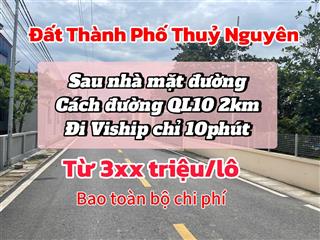 Đất Thành Phố Thuỷ Nguyên

Sau nhà mặt đường
Cách đường QL10 2km
Đi Viship chỉ 10phút

Từ 3xx triệu/lô

Bao toàn bộ chi phí